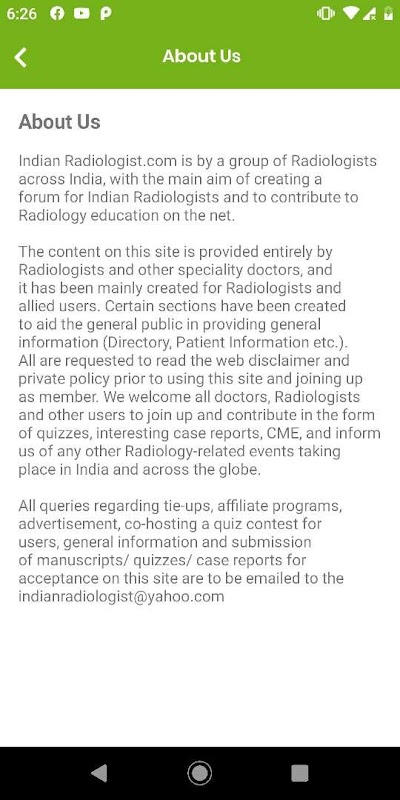 6:26

About Us

About Us

Indian Radiologist.com is by a group of Radiologists across India, with the main aim of creating a forum for Indian Radiologists and to contribute to Radiology education on the net.

The content on this site is provided entirely by Radiologists and other speciality doctors, and it has been mainly created for Radiologists and allied users. Certain sections have been created to aid the general public in providing general information (Directory, Patient Information etc.). All are requested to read the web disclaimer and private policy prior to using this site and joining up as member. We welcome all doctors, Radiologists and other users to join up and contribute in the form of quizzes, interesting case reports, CME, and inform us of any other Radiology-related events taking place in India and across the globe.

All queries regarding tie-ups, affiliate programs, advertisement, co-hosting a quiz contest for users, general information and submission of manuscripts/ quizzes/ case reports for acceptance on this site are to be emailed to the indianradiologist@yahoo.com